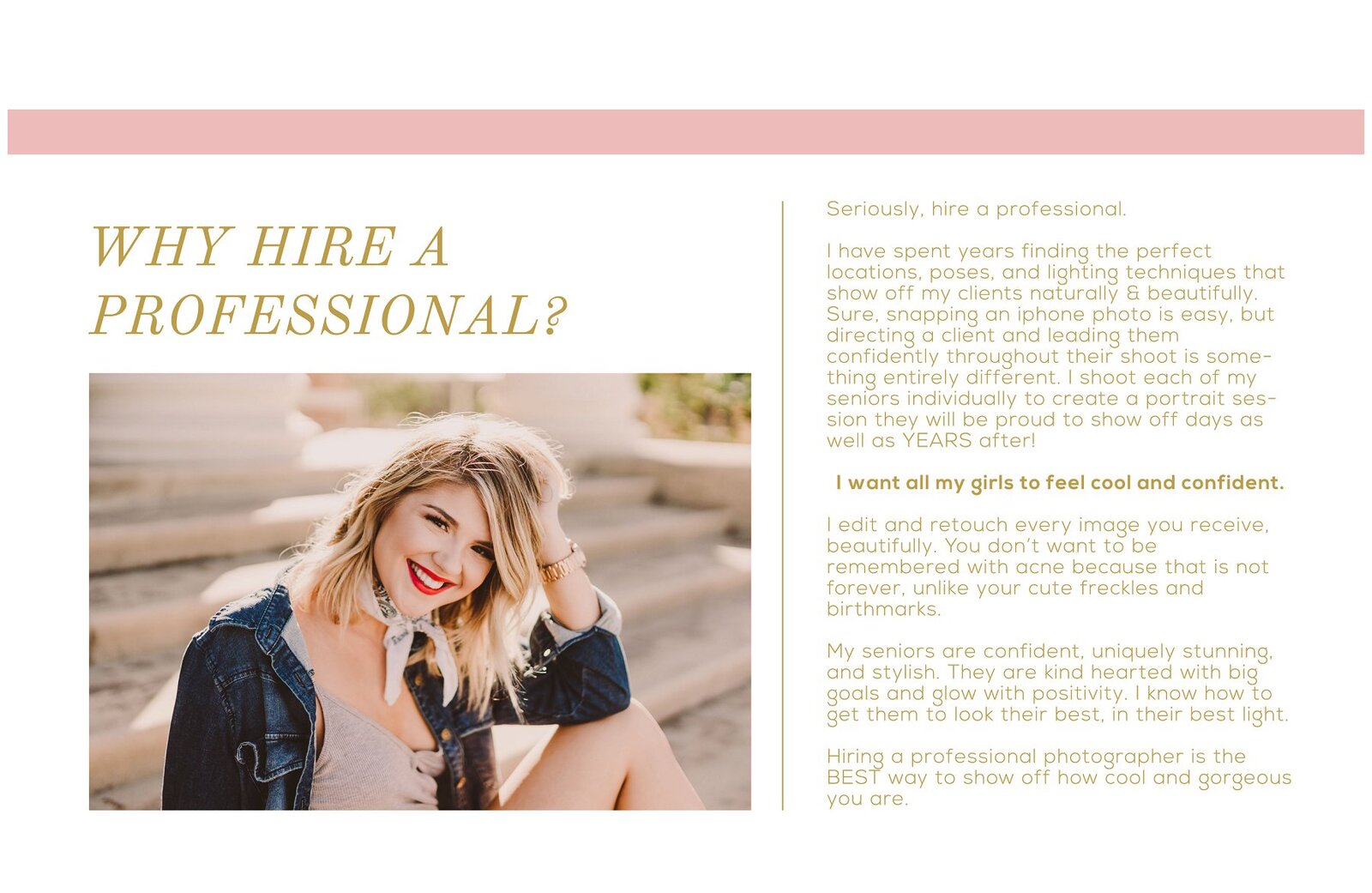 WHY HIRE A PROFESSIONAL?

Seriously, hire a professional.

I have spent years finding the perfect locations, poses, and lighting techniques that show off my clients naturally & beautifully. Sure, snapping an iphone photo is easy, but directing a client and leading them confidently throughout their shoot is something entirely different. I shoot each of my seniors individually to create a portrait session they will be proud to show off days as well as YEARS after!

I want all my girls to feel cool and confident.

I edit and retouch every image you receive, beautifully. You don't want to be remembered with acne because that is not forever, unlike your cute freckles and birthmarks.

My seniors are confident, uniquely stunning, and stylish. They are kind hearted with big goals and glow with positivity. I know how to get them to look their best, in their best light.

Hiring a professional photographer is the BEST way to show off how cool and gorgeous you are.